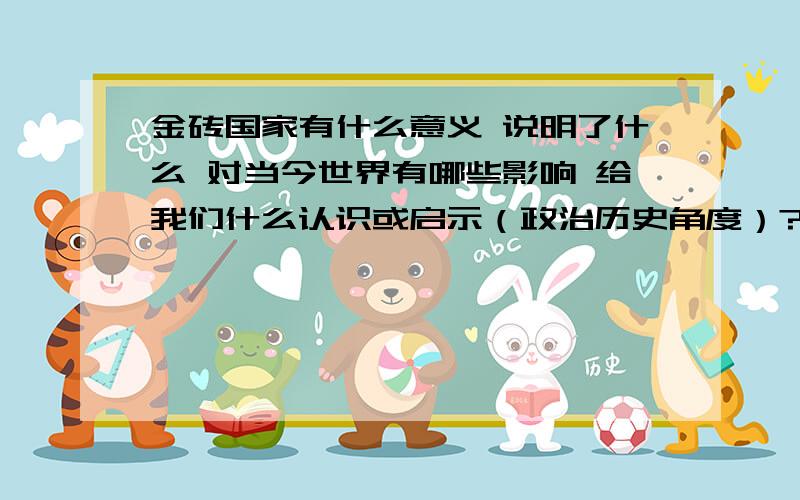 金砖国家有什么意义 说明了什么 对当今世界有哪些影响 给我们什么认识或启示（政治历史角度）?

abc

历史